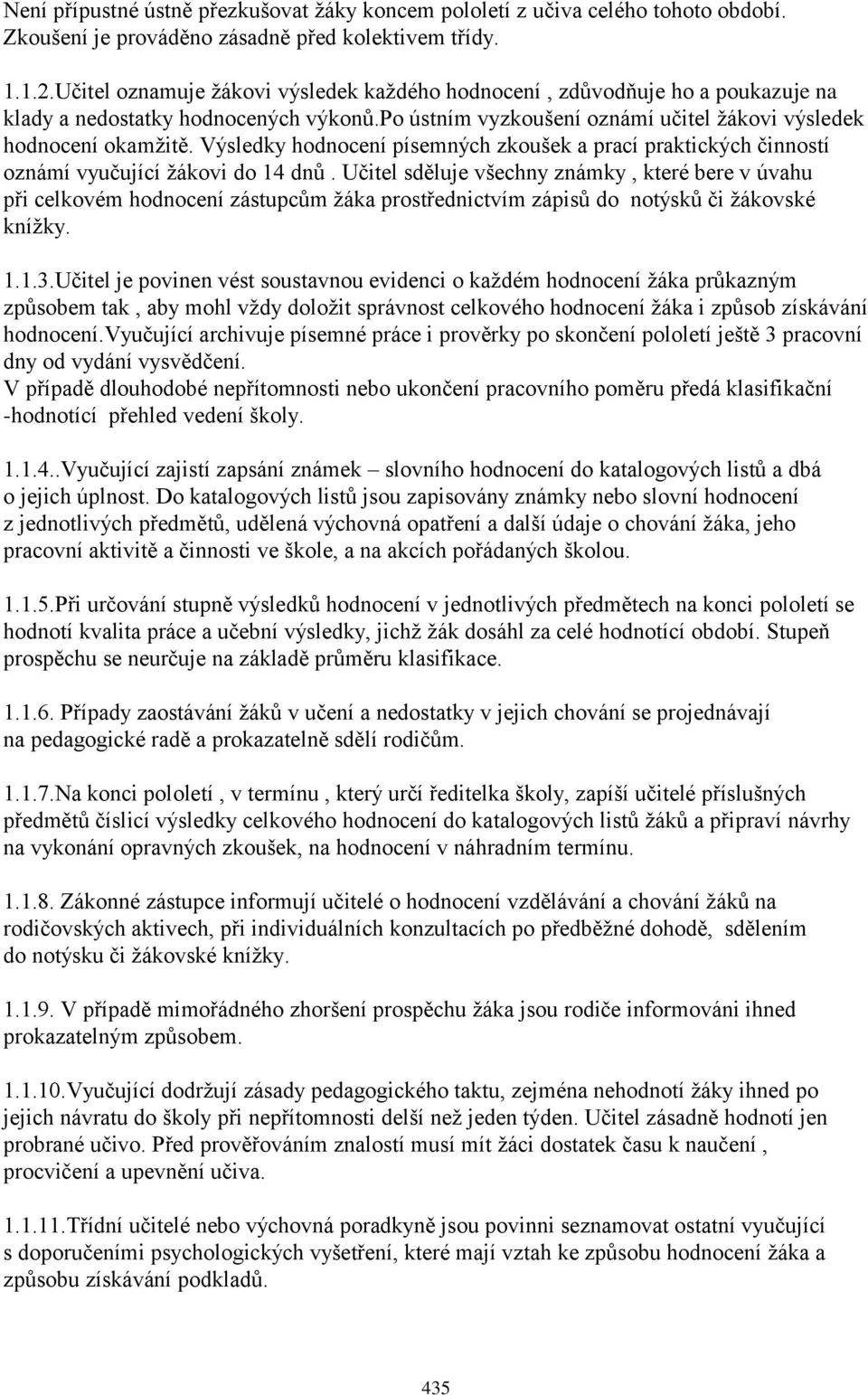 Není přípustné ústně přezkušovat žáky koncem pololetí z učiva celého tohoto období. Zkoušení je prováděno zásadně před kolektivem třídy.

1.1.2.Učitel oznamuje žákovi výsledek každého hodnocení , zdůvodňuje ho a poukazuje na klady a nedostatky hodnocených výkonů.po ústním vyzkoušení oznámí učitel žákovi výsledek hodnocení okamžitě. Výsledky hodnocení písemných zkoušek a prací praktických činností oznámí vyučující žákovi do 14 dnů . Učitel sděluje všechny známky , které bere v úvahu při celkovém hodnocení zástupcům žáka prostřednictvím zápisů do notýsků či žákovské knížky.

1.1.3.Učitel je povinen vést soustavnou evidenci o každém hodnocení žáka průkazným způsobem tak , aby mohl vždy doložit správnost celkového hodnocení žáka i způsob získávání hodnocení.Vyučující archivuje písemné práce i prověrky po skončení pololetí ještě 3 pracovní dny od vydání vysvědčení.
V případě dlouhodobé nepřítomnosti nebo ukončení pracovního poměru předá klasifikační -hodnotící přehled vedení školy.

1.1.4..Vyučující zajistí zapsání známek – slovního hodnocení do katalogových listů a dbá o jejich úplnost. Do katalogových listů jsou zapisovány známky nebo slovní hodnocení z jednotlivých předmětů, udělená výchovná opatření a další údaje o chování žáka, jeho pracovní aktivitě a činnosti ve škole, a na akcích pořádaných školou.

1.1.5.Při určování stupně výsledků hodnocení v jednotlivých předmětech na konci pololetí se hodnotí kvalita práce a učební výsledky, jichž žák dosáhl za celé hodnotící období. Stupeň prospěchu se neurčuje na základě průměru klasifikace.

1.1.6. Případy zaostávání žáků v učení a nedostatky v jejich chování se projednávají na pedagogické radě a prokazatelně sdělí rodičům.

1.1.7.Na konci pololetí , v termínu , který určí ředitelka školy, zapíší učitelé příslušných předmětů číslicí výsledky celkového hodnocení do katalogových listů žáků a připraví návrhy na vykonání opravných zkoušek, na hodnocení v náhradním termínu.

1.1.8. Zákonné zástupce informují učitelé o hodnocení vzdělávání a chování žáků na rodičovských aktivech, při individuálních konzultacích po předběžné dohodě, sdělením do notýsku či žákovské knížky.

1.1.9. V případě mimořádného zhoršení prospěchu žáka jsou rodiče informováni ihned prokazatelným způsobem.

1.1.10.Vyučující dodržují zásady pedagogického taktu, zejména nehodnotí žáky ihned po jejich návratu do školy při nepřítomnosti delší než jeden týden. Učitel zásadně hodnotí jen probrané učivo. Před prověřováním znalostí musí mít žáci dostatek času k naučení , procvičení a upevnění učiva.

1.1.11.Třídní učitelé nebo výchovná poradkyně jsou povinni seznamovat ostatní vyučující s doporučeními psychologických vyšetření, které mají vztah ke způsobu hodnocení žáka a způsobu získávání podkladů.

435